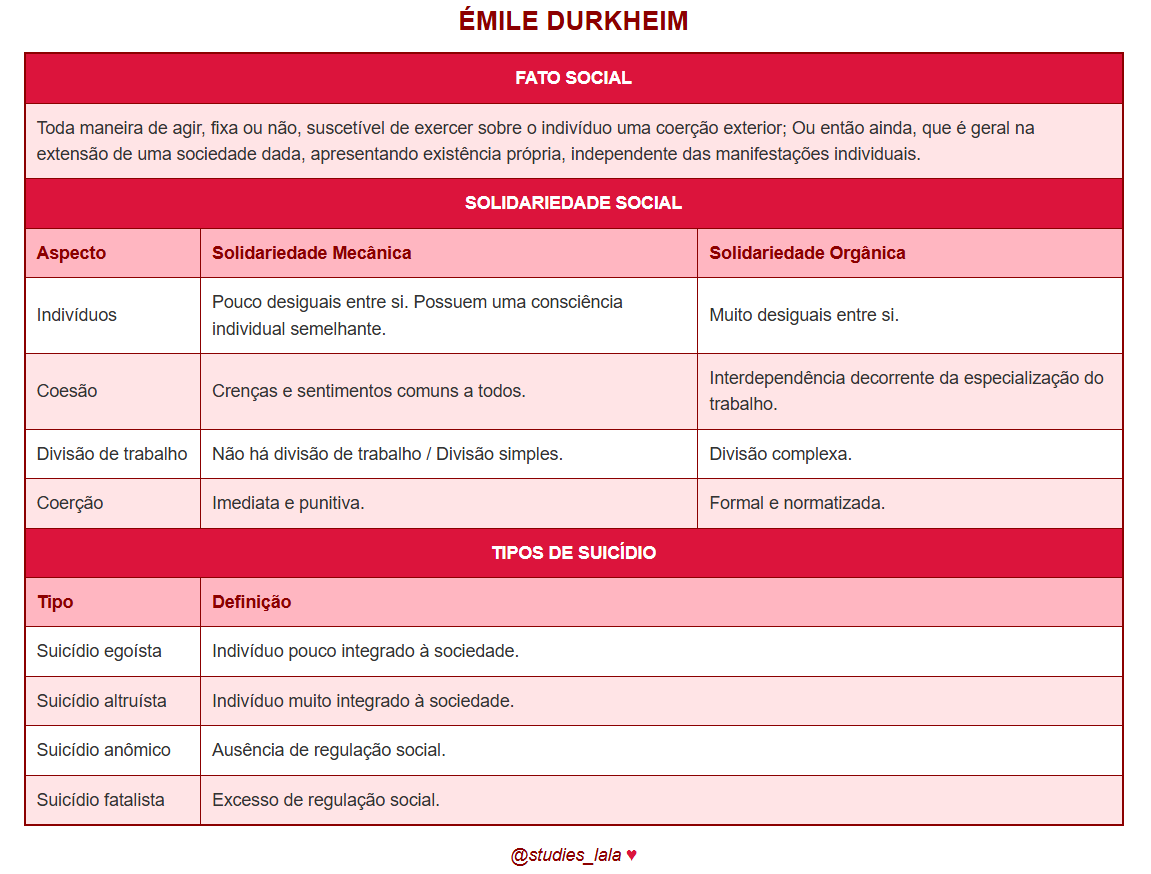 ÉMILE DURKHEIM

FATO SOCIAL

Toda maneira de agir, fixa ou não, suscetível de exercer sobre o indivíduo uma coerção exterior; Ou então ainda, que é geral na extensão de uma sociedade dada, apresentando existência própria, independente das manifestações individuais.

SOLIDARIEDADE SOCIAL

| Aspecto | Solidariedade Mecânica | Solidariedade Orgânica |
|---|---|---|
| Indivíduos | Pouco desiguais entre si. Possuem uma consciência individual semelhante. | Muito desiguais entre si. |
| Coesão | Crenças e sentimentos comuns a todos. | Interdependência decorrente da especialização do trabalho. |
| Divisão de trabalho | Não há divisão de trabalho / Divisão simples. | Divisão complexa. |
| Coerção | Imediata e punitiva. | Formal e normatizada. |

TIPOS DE SUICÍDIO

| Tipo | Definição |
|---|---|
| Suicídio egoísta | Indivíduo pouco integrado à sociedade. |
| Suicídio altruísta | Indivíduo muito integrado à sociedade. |
| Suicídio anômico | Ausência de regulação social. |
| Suicídio fatalista | Excesso de regulação social. |

@studies_lala ♥